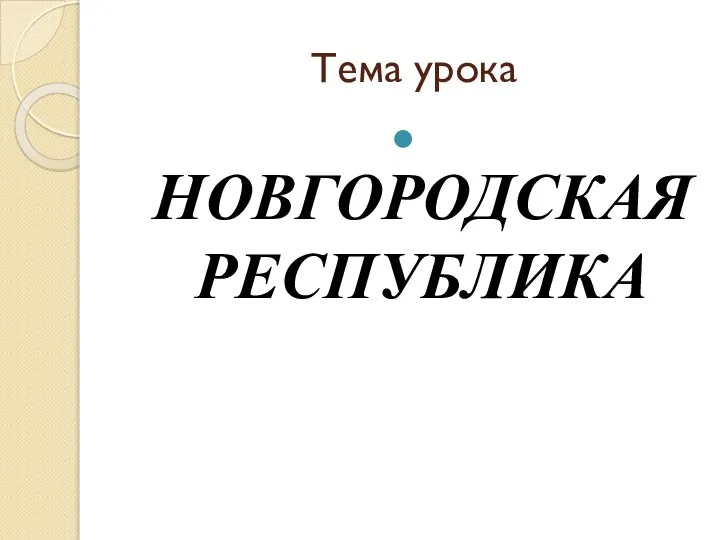 Тема урока

НОВГОРОДСКАЯ РЕСПУБЛИКА